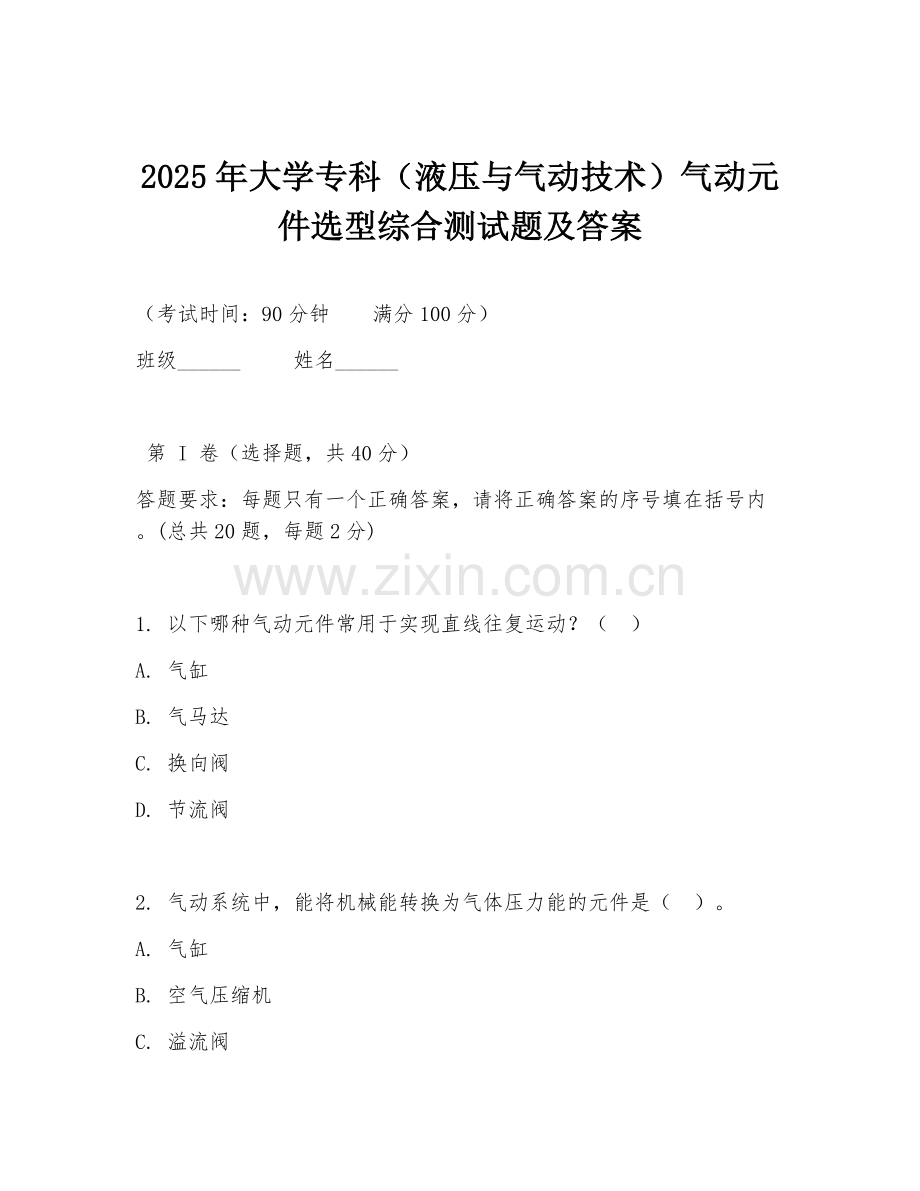 2025年大学专科（液压与气动技术）气动元件选型综合测试题及答案

（考试时间：90分钟　　满分100分）

班级______　　姓名______

第 I 卷（选择题，共40分）

答题要求：每题只有一个正确答案，请将正确答案的序号填在括号内。(总共20题，每题2分)

www.zixin.com.cn

1. 以下哪种气动元件常用于实现直线往复运动？（　）

A. 气缸

B. 气马达

C. 换向阀

D. 节流阀

2. 气动系统中，能将机械能转换为气体压力能的元件是（　）。

A. 气缸

B. 空气压缩机

C. 溢流阀